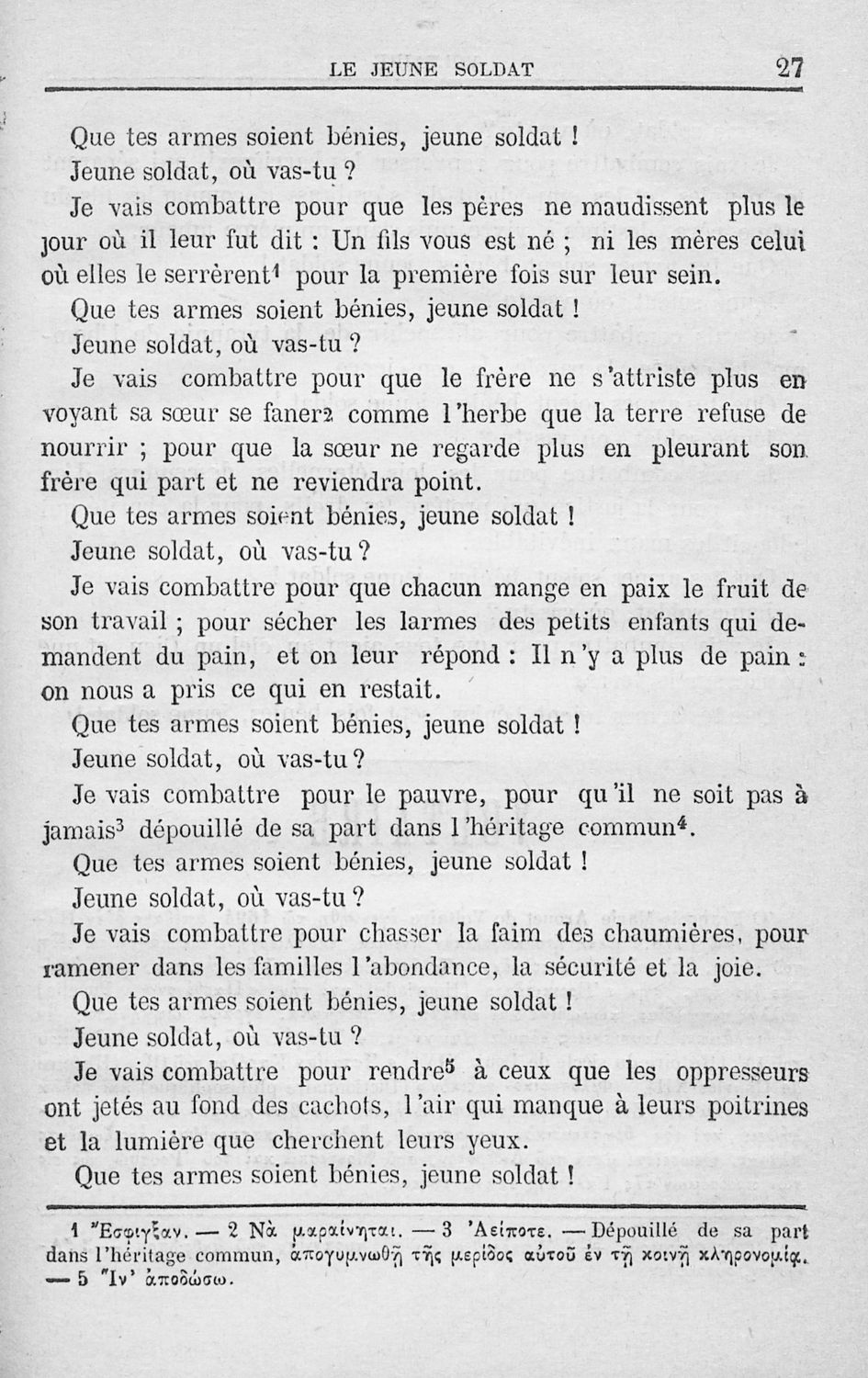 LE JEUNE SOLDAT 27

Que tes armes soient bénies, jeune soldat !

Jeune soldat, où vas-tu ?

Je vais combattre pour que les pères ne maudissent plus le jour où il leur fut dit : Un fils vous est né ; ni les mères celui où elles le serrèrent$^1$ pour la première fois sur leur sein.

Que tes armes soient bénies, jeune soldat !

Jeune soldat, où vas-tu ?

Je vais combattre pour que le frère ne s'attriste plus en voyant sa sœur se faner$^2$ comme l'herbe que la terre refuse de nourrir ; pour que la sœur ne regarde plus en pleurant son frère qui part et ne reviendra point.

Que tes armes soient bénies, jeune soldat !

Jeune soldat, où vas-tu ?

Je vais combattre pour que chacun mange en paix le fruit de son travail ; pour sécher les larmes des petits enfants qui demandent du pain, et on leur répond : Il n'y a plus de pain : on nous a pris ce qui en restait.

Que tes armes soient bénies, jeune soldat !

Jeune soldat, où vas-tu ?

Je vais combattre pour le pauvre, pour qu'il ne soit pas à jamais$^3$ dépouillé de sa part dans l'héritage commun$^4$.

Que tes armes soient bénies, jeune soldat !

Jeune soldat, où vas-tu ?

Je vais combattre pour chasser la faim des chaumières, pour ramener dans les familles l'abondance, la sécurité et la joie.

Que tes armes soient bénies, jeune soldat !

Jeune soldat, où vas-tu ?

Je vais combattre pour rendre$^5$ à ceux que les oppresseurs ont jetés au fond des cachots, l'air qui manque à leurs poitrines et la lumière que cherchent leurs yeux.

Que tes armes soient bénies, jeune soldat !

1 Ἔσφιγξαν. — 2 Νὰ μαραίνηται. — 3 Ἀείποτε. — Dépouillé de sa part dans l'héritage commun, ἀπογυμνωθῇ τῆς μερίδος αὐτοῦ ἐν τῇ κοινῇ κληρονομίᾳ. — 5 Ἵν' ἀποδώσω.